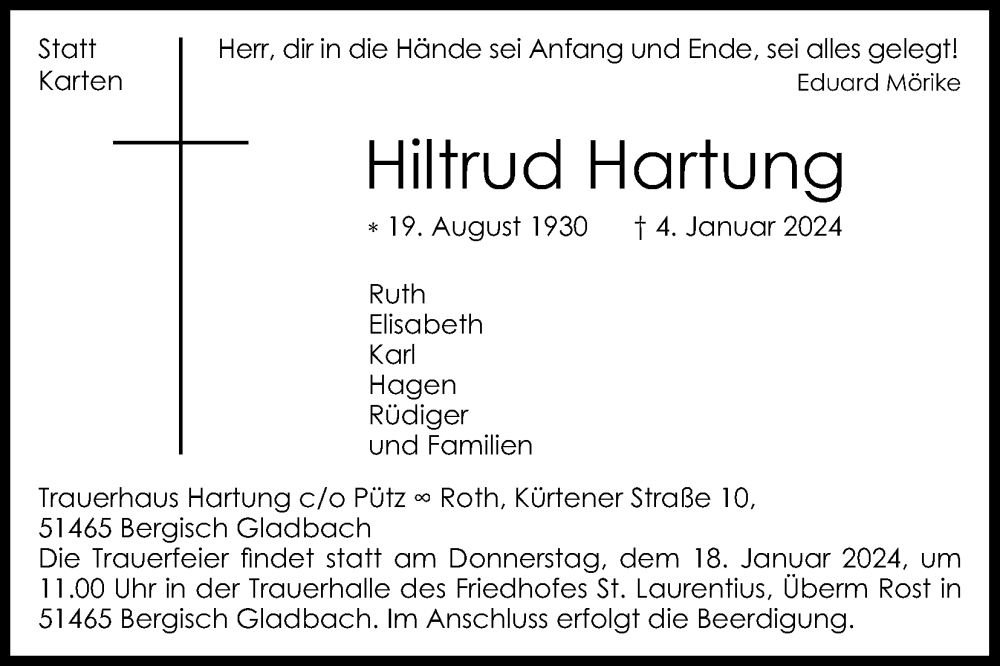 Statt
Karten

Herr, dir in die Hände sei Anfang und Ende, sei alles gelegt!
Eduard Mörike

Hiltrud Hartung

* 19. August 1930 † 4. Januar 2024

Ruth
Elisabeth
Karl
Hagen
Rüdiger
und Familien

Trauerhaus Hartung c/o Pütz ∞ Roth, Kürtener Straße 10,
51465 Bergisch Gladbach
Die Trauerfeier findet statt am Donnerstag, dem 18. Januar 2024, um 11.00 Uhr in der Trauerhalle des Friedhofes St. Laurentius, Überm Rost in 51465 Bergisch Gladbach. Im Anschluss erfolgt die Beerdigung.